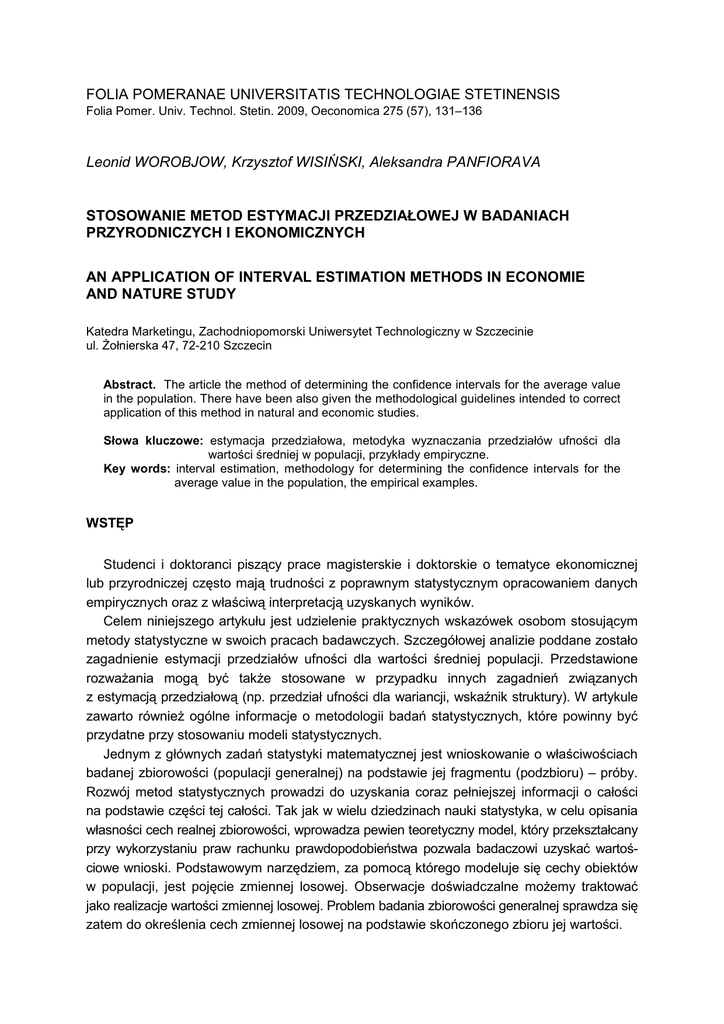 FOLIA POMERANAE UNIVERSITATIS TECHNOLOGIAE STETINENSIS
Folia Pomer. Univ. Technol. Stetin. 2009, Oeconomica 275 (57), 131–136

Leonid WOROBJOW, Krzysztof WISIŃSKI, Aleksandra PANFIORAVA

STOSOWANIE METOD ESTYMACJI PRZEDZIAŁOWEJ W BADANIACH PRZYRODNICZYCH I EKONOMICZNYCH

AN APPLICATION OF INTERVAL ESTIMATION METHODS IN ECONOMIE AND NATURE STUDY

Katedra Marketingu, Zachodniopomorski Uniwersytet Technologiczny w Szczecinie
ul. Żołnierska 47, 72-210 Szczecin

Abstract. The article the method of determining the confidence intervals for the average value in the population. There have been also given the methodological guidelines intended to correct application of this method in natural and economic studies.

Słowa kluczowe: estymacja przedziałowa, metodyka wyznaczania przedziałów ufności dla wartości średniej w populacji, przykłady empiryczne.
Key words: interval estimation, methodology for determining the confidence intervals for the average value in the population, the empirical examples.

WSTĘP

Studenci i doktoranci piszący prace magisterskie i doktorskie o tematyce ekonomicznej lub przyrodniczej często mają trudności z poprawnym statystycznym opracowaniem danych empirycznych oraz z właściwą interpretacją uzyskanych wyników.

Celem niniejszego artykułu jest udzielenie praktycznych wskazówek osobom stosującym metody statystyczne w swoich pracach badawczych. Szczegółowej analizie poddane zostało zagadnienie estymacji przedziałów ufności dla wartości średniej populacji. Przedstawione rozważania mogą być także stosowane w przypadku innych zagadnień związanych z estymacją przedziałową (np. przedział ufności dla wariancji, wskaźnik struktury). W artykule zawarto również ogólne informacje o metodologii badań statystycznych, które powinny być przydatne przy stosowaniu modeli statystycznych.

Jednym z głównych zadań statystyki matematycznej jest wnioskowanie o właściwościach badanej zbiorowości (populacji generalnej) na podstawie jej fragmentu (podzbioru) – próby. Rozwój metod statystycznych prowadzi do uzyskania coraz pełniejszej informacji o całości na podstawie części tej całości. Tak jak w wielu dziedzinach nauki statystyka, w celu opisania własności cech realnej zbiorowości, wprowadza pewien teoretyczny model, który przekształcany przy wykorzystaniu praw rachunku prawdopodobieństwa pozwala badaczowi uzyskać wartościowe wnioski. Podstawowym narzędziem, za pomocą którego modeluje się cechy obiektów w populacji, jest pojęcie zmiennej losowej. Obserwacje doświadczalne możemy traktować jako realizacje wartości zmiennej losowej. Problem badania zbiorowości generalnej sprawdza się zatem do określenia cech zmiennej losowej na podstawie skończonego zbioru jej wartości.